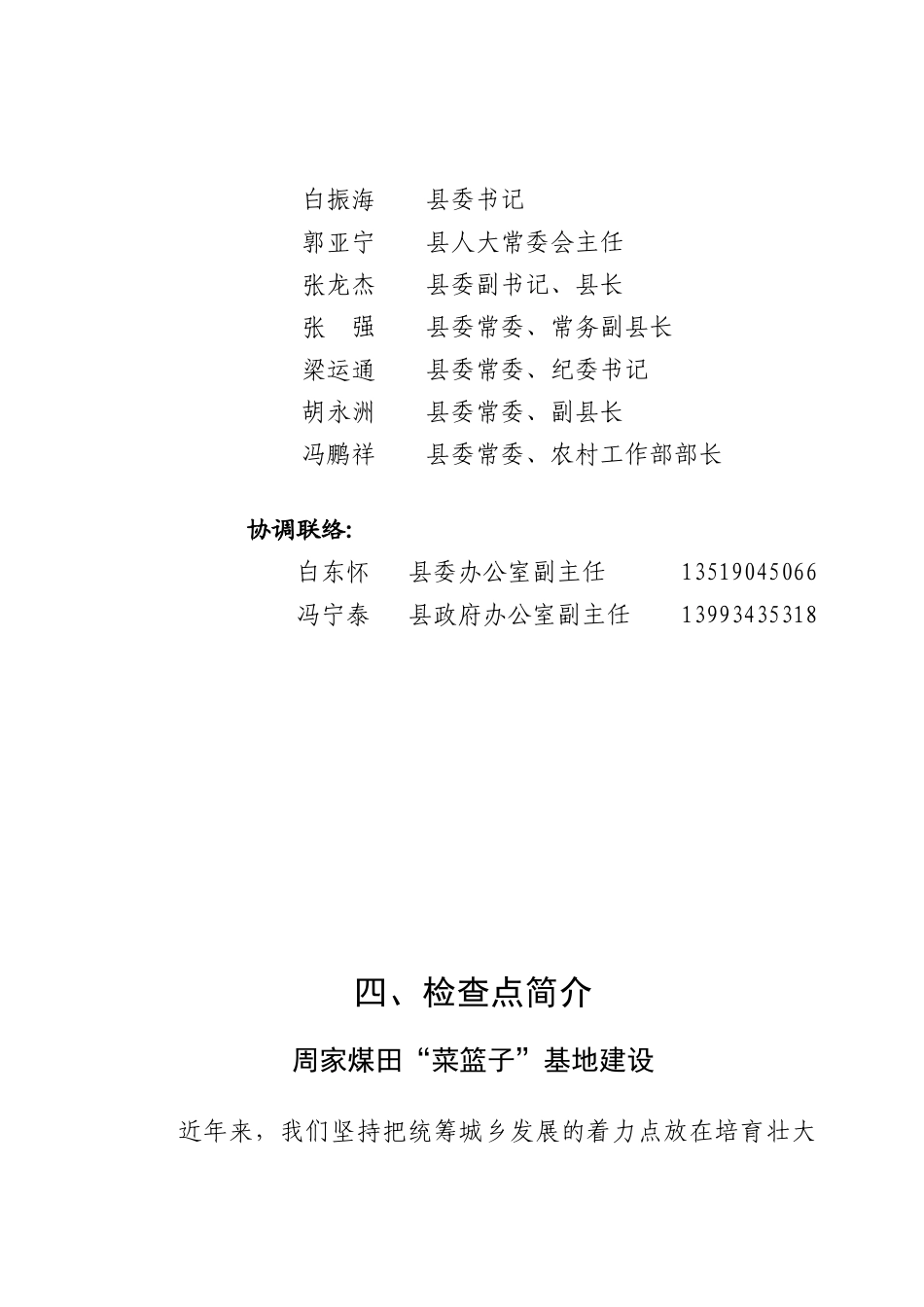 白振海　　县委书记
郭亚宁　　县人大常委会主任
张龙杰　　县委副书记、县长
张　强　　县委常委、常务副县长
梁运通　　县委常委、纪委书记
胡永洲　　县委常委、副县长
冯鹏祥　　县委常委、农村工作部部长

协调联络:

白东怀　　县委办公室副主任　　　13519045066
冯宁泰　　县政府办公室副主任　　13993435318

四、检查点简介

周家煤田“菜篮子”基地建设

近年来，我们坚持把统筹城乡发展的着力点放在培育壮大